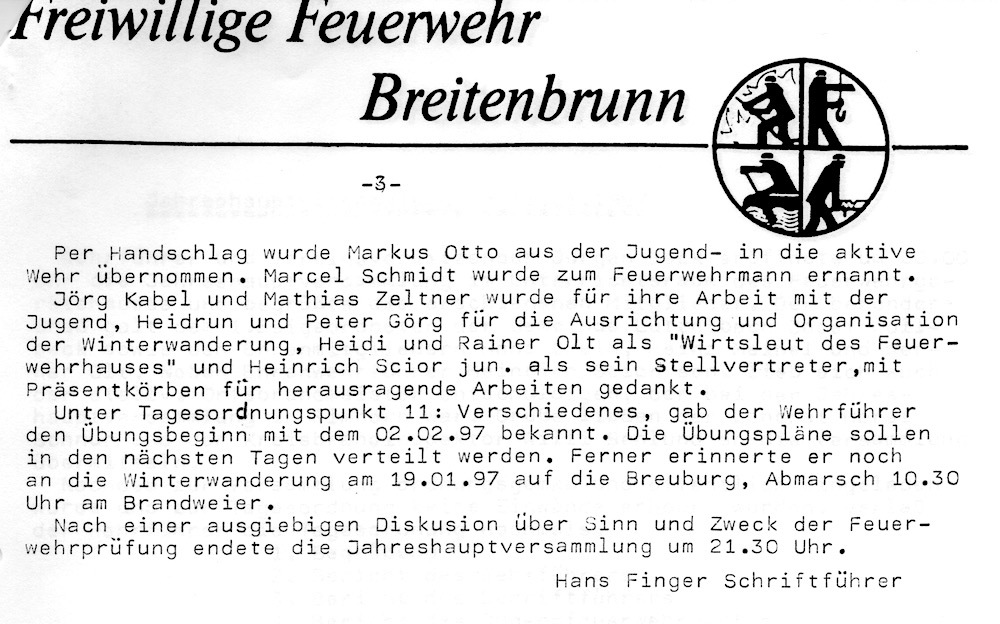 Freiwillige Feuerwehr
Breitenbrunn

-3-

Per Handschlag wurde Markus Otto aus der Jugend- in die aktive Wehr übernommen. Marcel Schmidt wurde zum Feuerwehrmann ernannt.
Jörg Kabel und Mathias Zeltner wurde für ihre Arbeit mit der Jugend, Heidrun und Peter Görg für die Ausrichtung und Organisation der Winterwanderung, Heidi und Rainer Olt als "Wirtsleut des Feuerwehrhauses" und Heinrich Scior jun. als sein Stellvertreter,mit Präsentkörben für herausragende Arbeiten gedankt.
Unter Tagesordnungspunkt 11: Verschiedenes, gab der Wehrführer den Übungsbeginn mit dem 02.02.97 bekannt. Die Übungspläne sollen in den nächsten Tagen verteilt werden. Ferner erinnerte er noch an die Winterwanderung am 19.01.97 auf die Breuburg, Abmarsch 10.30 Uhr am Brandweier.
Nach einer ausgiebigen Diskusion über Sinn und Zweck der Feuerwehrprüfung endete die Jahreshauptversammlung um 21.30 Uhr.

Hans Finger Schriftführer